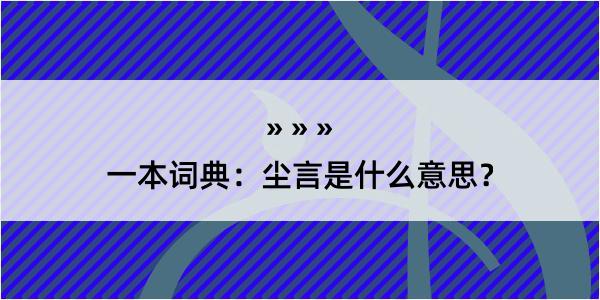 » » »

一本词典：尘言是什么意思？